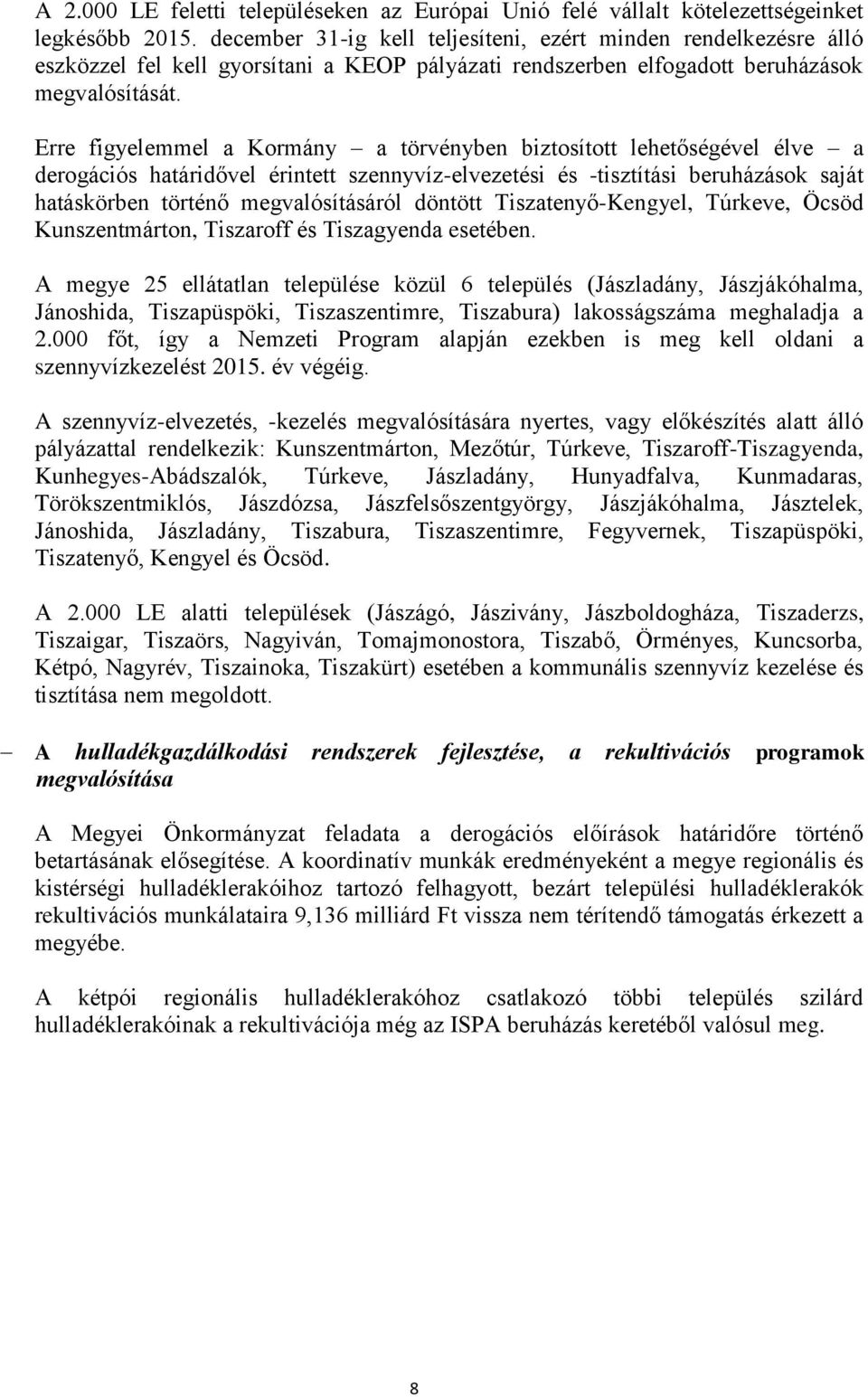 A 2.000 LE feletti településeken az Európai Unió felé vállalt kötelezettségeinket legkésőbb 2015. december 31-ig kell teljesíteni, ezért minden rendelkezésre álló eszközzel fel kell gyorsítani a KEOP pályázati rendszerben elfogadott beruházások megvalósítását.

Erre figyelemmel a Kormány – a törvényben biztosított lehetőségével élve – a derogációs határidővel érintett szennyvíz-elvezetési és -tisztítási beruházások saját hatáskörben történő megvalósításáról döntött Tiszatenyő-Kengyel, Túrkeve, Öcsöd Kunszentmárton, Tiszaroff és Tiszagyenda esetében.

A megye 25 ellátatlan települése közül 6 település (Jászladány, Jászjákóhalma, Jánoshida, Tiszapüspöki, Tiszaszentimre, Tiszabura) lakosságszáma meghaladja a 2.000 főt, így a Nemzeti Program alapján ezekben is meg kell oldani a szennyvízkezelést 2015. év végéig.

A szennyvíz-elvezetés, -kezelés megvalósítására nyertes, vagy előkészítés alatt álló pályázattal rendelkezik: Kunszentmárton, Mezőtúr, Túrkeve, Tiszaroff-Tiszagyenda, Kunhegyes-Abádszalók, Túrkeve, Jászladány, Hunyadfalva, Kunmadaras, Törökszentmiklós, Jászdózsa, Jászfelsőszentgyörgy, Jászjákóhalma, Jásztelek, Jánoshida, Jászladány, Tiszabura, Tiszaszentimre, Fegyvernek, Tiszapüspöki, Tiszatenyő, Kengyel és Öcsöd.

A 2.000 LE alatti települések (Jászágó, Jászivány, Jászboldogháza, Tiszaderzs, Tiszaigar, Tiszaörs, Nagyiván, Tomajmonostora, Tiszabő, Örményes, Kuncsorba, Kétpó, Nagyrév, Tiszainoka, Tiszakürt) esetében a kommunális szennyvíz kezelése és tisztítása nem megoldott.

– A hulladékgazdálkodási rendszerek fejlesztése, a rekultivációs programok megvalósítása

A Megyei Önkormányzat feladata a derogációs előírások határidőre történő betartásának elősegítése. A koordinatív munkák eredményeként a megye regionális és kistérségi hulladéklerakóihoz tartozó felhagyott, bezárt települési hulladéklerakók rekultivációs munkálataira 9,136 milliárd Ft vissza nem térítendő támogatás érkezett a megyébe.

A kétpói regionális hulladéklerakóhoz csatlakozó többi település szilárd hulladéklerakóinak a rekultivációja még az ISPA beruházás keretéből valósul meg.

8